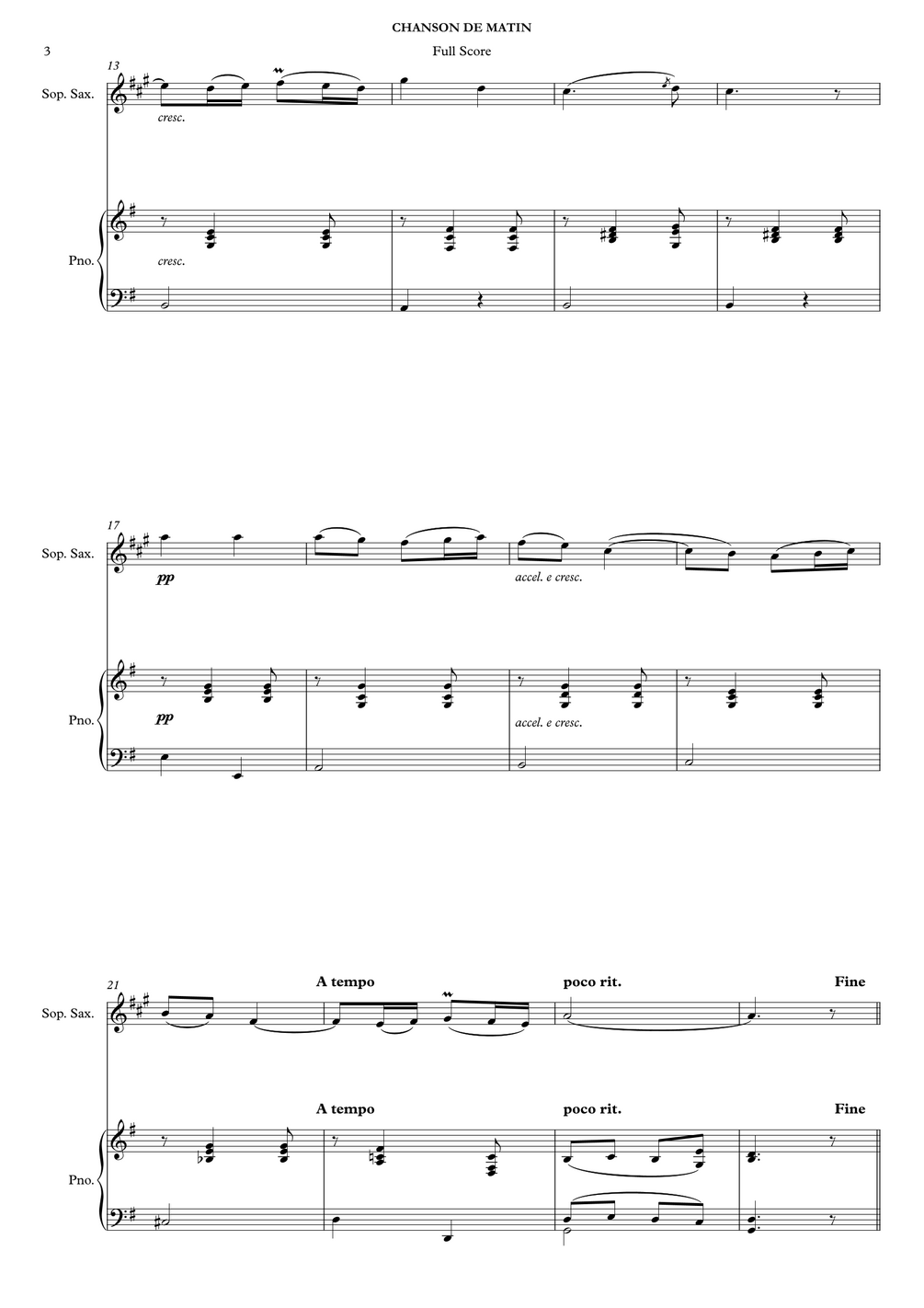 CHANSON DE MATIN

3

Full Score

13

Sop. Sax.

cresc.

Pno.

cresc.

17

Sop. Sax.

pp

accel. e cresc.

Pno.

pp

accel. e cresc.

21

A tempo

poco rit.

Fine

Sop. Sax.

A tempo

poco rit.

Fine

Pno.